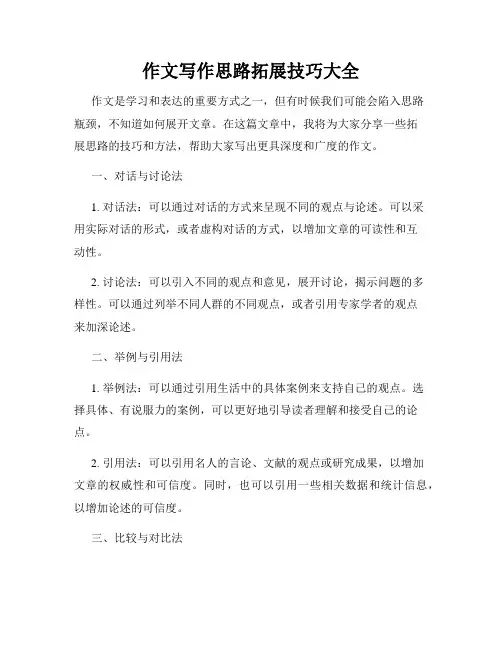 作文写作思路拓展技巧大全

作文是学习和表达的重要方式之一，但有时候我们可能会陷入思路瓶颈，不知道如何展开文章。在这篇文章中，我将为大家分享一些拓展思路的技巧和方法，帮助大家写出更具深度和广度的作文。

一、对话与讨论法

1. 对话法：可以通过对话的方式来呈现不同的观点与论述。可以采用实际对话的形式，或者虚构对话的方式，以增加文章的可读性和互动性。

2. 讨论法：可以引入不同的观点和意见，展开讨论，揭示问题的多样性。可以通过列举不同人群的不同观点，或者引用专家学者的观点来加深论述。

二、举例与引用法

1. 举例法：可以通过引用生活中的具体案例来支持自己的观点。选择具体、有说服力的案例，可以更好地引导读者理解和接受自己的论点。

2. 引用法：可以引用名人的言论、文献的观点或研究成果，以增加文章的权威性和可信度。同时，也可以引用一些相关数据和统计信息，以增加论述的可信度。

三、比较与对比法